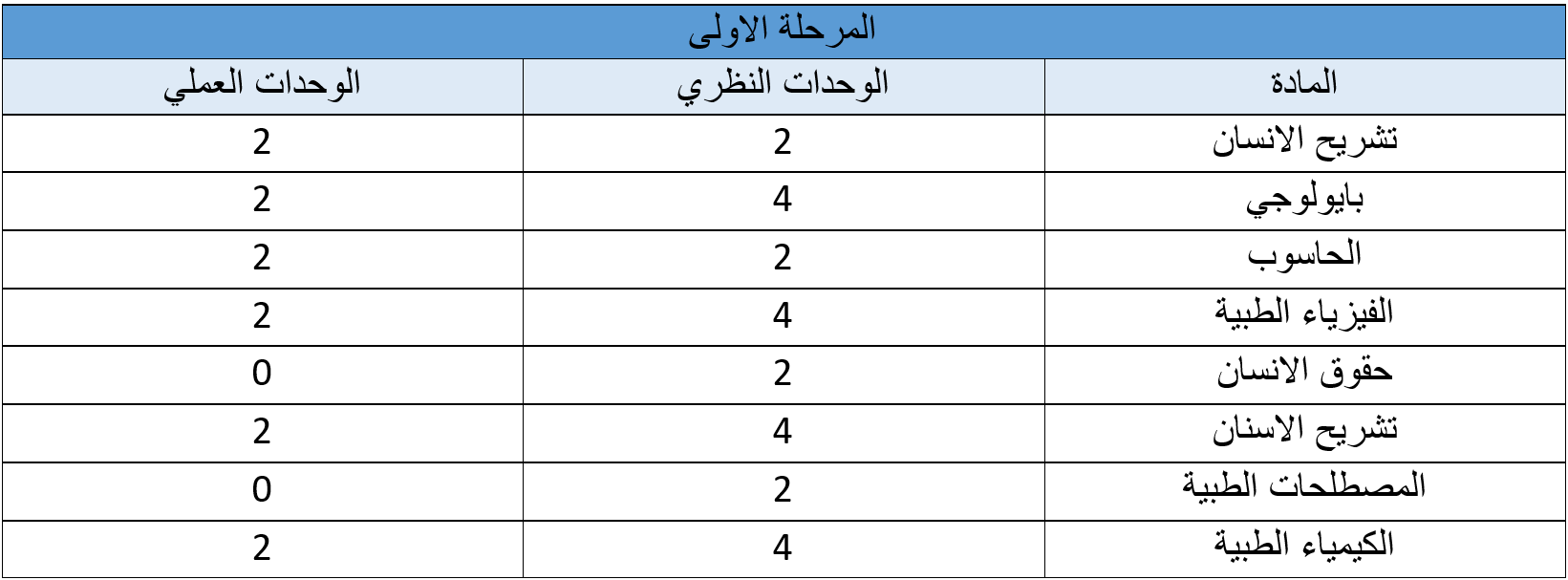 | المرحلة الاولى | | |
|---|---|---|
| المادة | الوحدات النظري | الوحدات العملي |
| تشريح الانسان | 2 | 2 |
| بايولوجي | 4 | 2 |
| الحاسوب | 2 | 2 |
| الفيزياء الطبية | 4 | 2 |
| حقوق الانسان | 2 | 0 |
| تشريح الاسنان | 4 | 2 |
| المصطلحات الطبية | 2 | 0 |
| الكيمياء الطبية | 4 | 2 |